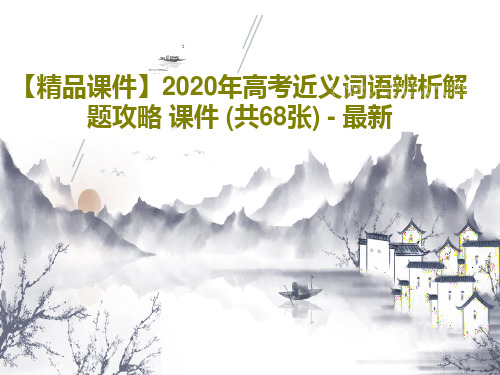 【精品课件】2020年高考近义词语辨析解题攻略 课件 (共68张) - 最新